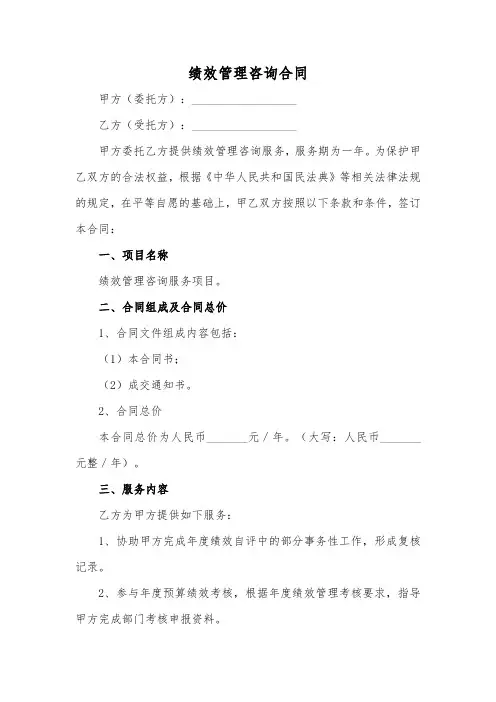 绩效管理咨询合同

甲方（委托方）：___________________

乙方（受托方）：___________________

甲方委托乙方提供绩效管理咨询服务，服务期为一年。为保护甲乙双方的合法权益，根据《中华人民共和国民法典》等相关法律法规的规定，在平等自愿的基础上，甲乙双方按照以下条款和条件，签订本合同：

一、项目名称

绩效管理咨询服务项目。

二、合同组成及合同总价

1、合同文件组成内容包括：

（1）本合同书；

（2）成交通知书。

2、合同总价

本合同总价为人民币_______元／年。（大写：人民币_______元整／年）。

三、服务内容

乙方为甲方提供如下服务：

1、协助甲方完成年度绩效自评中的部分事务性工作，形成复核记录。

2、参与年度预算绩效考核，根据年度绩效管理考核要求，指导甲方完成部门考核申报资料。